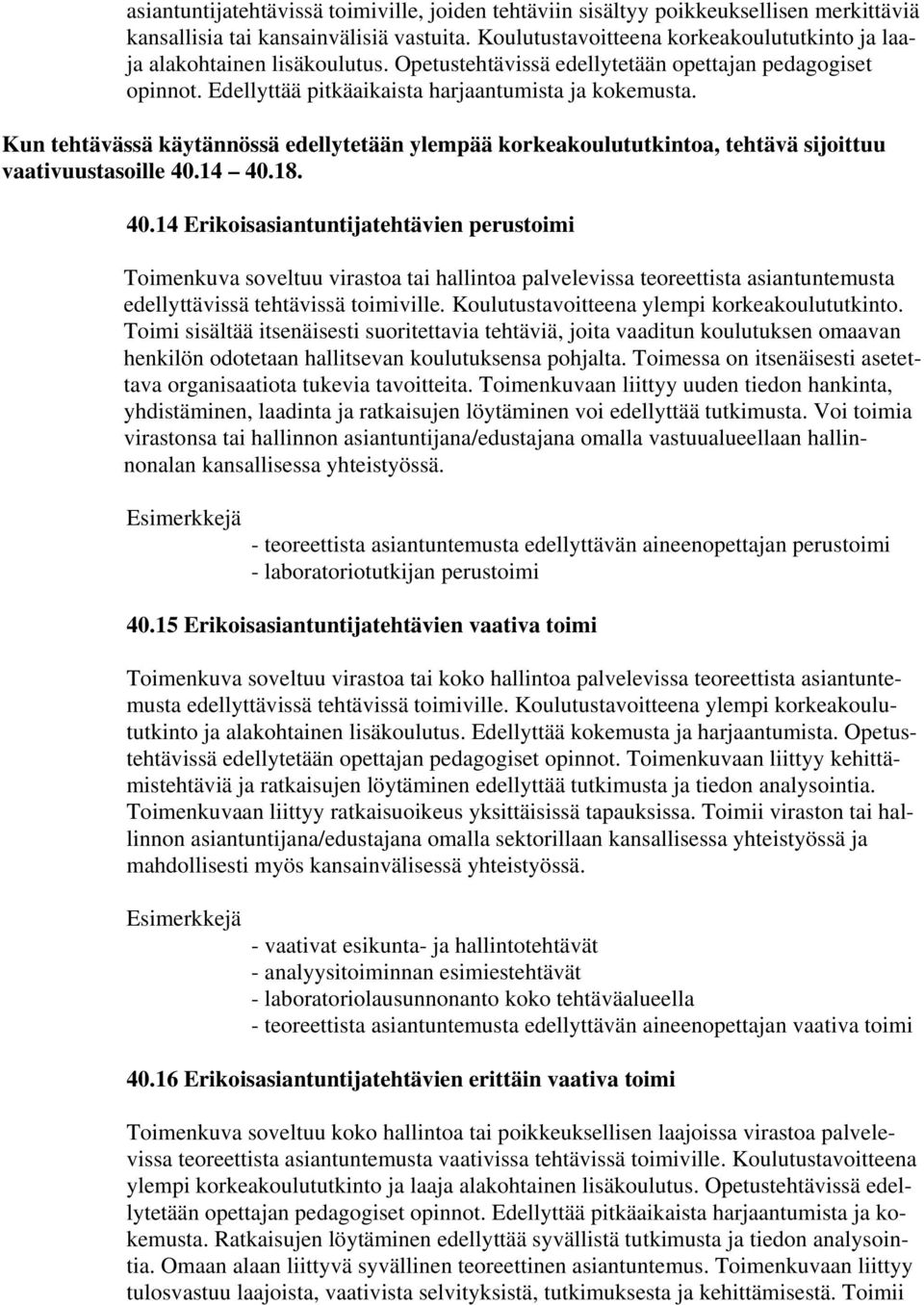 asiantuntijatehtävissä toimiville, joiden tehtäviin sisältyy poikkeuksellisen merkittäviä kansallisia tai kansainvälisiä vastuita. Koulutustavoitteena korkeakoulututkinto ja laaja alakohtainen lisäkoulutus. Opetustehtävissä edellytetään opettajan pedagogiset opinnot. Edellyttää pitkäaikaista harjaantumista ja kokemusta.

Kun tehtävässä käytännössä edellytetään ylempää korkeakoulututkintoa, tehtävä sijoittuu vaativuustasoille 40.14 40.18.

40.14 Erikoisasiantuntijatehtävien perustoimi

Toimenkuva soveltuu virastoa tai hallintoa palvelevissa teoreettista asiantuntemusta edellyttävissä tehtävissä toimiville. Koulutustavoitteena ylempi korkeakoulututkinto. Toimi sisältää itsenäisesti suoritettavia tehtäviä, joita vaaditun koulutuksen omaavan henkilön odotetaan hallitsevan koulutuksensa pohjalta. Toimessa on itsenäisesti asetettava organisaatiota tukevia tavoitteita. Toimenkuvaan liittyy uuden tiedon hankinta, yhdistäminen, laadinta ja ratkaisujen löytäminen voi edellyttää tutkimusta. Voi toimia virastonsa tai hallinnon asiantuntijana/edustajana omalla vastuualueellaan hallinnonalan kansallisessa yhteistyössä.

Esimerkkejä

- teoreettista asiantuntemusta edellyttävän aineenopettajan perustoimi
- laboratoriotutkijan perustoimi

40.15 Erikoisasiantuntijatehtävien vaativa toimi

Toimenkuva soveltuu virastoa tai koko hallintoa palvelevissa teoreettista asiantuntemusta edellyttävissä tehtävissä toimiville. Koulutustavoitteena ylempi korkeakoulututkinto ja alakohtainen lisäkoulutus. Edellyttää kokemusta ja harjaantumista. Opetustehtävissä edellytetään opettajan pedagogiset opinnot. Toimenkuvaan liittyy kehittämistehtäviä ja ratkaisujen löytäminen edellyttää tutkimusta ja tiedon analysointia. Toimenkuvaan liittyy ratkaisuoikeus yksittäisissä tapauksissa. Toimii viraston tai hallinnon asiantuntijana/edustajana omalla sektorillaan kansallisessa yhteistyössä ja mahdollisesti myös kansainvälisessä yhteistyössä.

Esimerkkejä

- vaativat esikunta- ja hallintotehtävät
- analyysitoiminnan esimiestehtävät
- laboratoriolausunnonanto koko tehtäväalueella
- teoreettista asiantuntemusta edellyttävän aineenopettajan vaativa toimi

40.16 Erikoisasiantuntijatehtävien erittäin vaativa toimi

Toimenkuva soveltuu koko hallintoa tai poikkeuksellisen laajoissa virastoa palvelevissa teoreettista asiantuntemusta vaativissa tehtävissä toimiville. Koulutustavoitteena ylempi korkeakoulututkinto ja laaja alakohtainen lisäkoulutus. Opetustehtävissä edellytetään opettajan pedagogiset opinnot. Edellyttää pitkäaikaista harjaantumista ja kokemusta. Ratkaisujen löytäminen edellyttää syvällistä tutkimusta ja tiedon analysointia. Omaan alaan liittyvä syvällinen teoreettinen asiantuntemus. Toimenkuvaan liittyy tulosvastuu laajoista, vaativista selvityksistä, tutkimuksesta ja kehittämisestä. Toimii